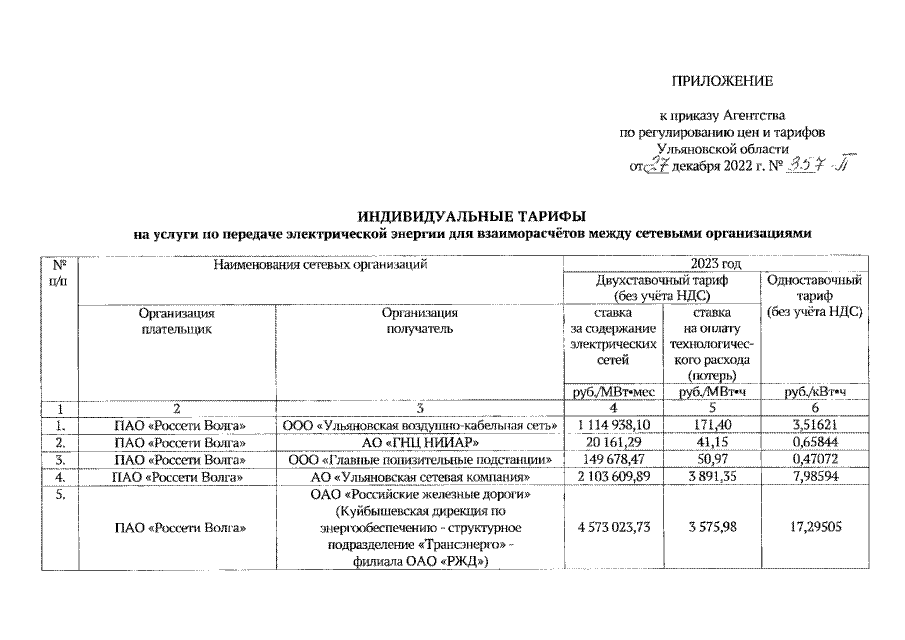 ПРИЛОЖЕНИЕ

к приказу Агентства
по регулированию цен и тарифов
Ульяновской области
от 27 декабря 2022 г. № 357-П

ИНДИВИДУАЛЬНЫЕ ТАРИФЫ
на услуги по передаче электрической энергии для взаиморасчётов между сетевыми организациями

| № п/п | Наименования сетевых организаций | | 2023 год | | |
|---|---|---|---|---|---|
| | | | Двухставочный тариф (без учёта НДС) | | Одноставочный тариф (без учёта НДС) |
| | Организация плательщик | Организация получатель | ставка за содержание электрических сетей | ставка на оплату технологического расхода (потерь) | |
| | | | руб./МВт•мес | руб./МВт•ч | руб./кВт•ч |
| 1 | 2 | 3 | 4 | 5 | 6 |
| 1. | ПАО «Россети Волга» | ООО «Ульяновская воздушно-кабельная сеть» | 1 114 938,10 | 171,40 | 3,51621 |
| 2. | ПАО «Россети Волга» | АО «ГНЦ НИИАР» | 20 161,29 | 41,15 | 0,65844 |
| 3. | ПАО «Россети Волга» | ООО «Главные понизительные подстанции» | 149 678,47 | 50,97 | 0,47072 |
| 4. | ПАО «Россети Волга» | АО «Ульяновская сетевая компания» | 2 103 609,89 | 3 891,35 | 7,98594 |
| 5. | ПАО «Россети Волга» | ОАО «Российские железные дороги» (Куйбышевская дирекция по энергообеспечению - структурное подразделение «Трансэнерго» - филиала ОАО «РЖД») | 4 573 023,73 | 3 575,98 | 17,29505 |